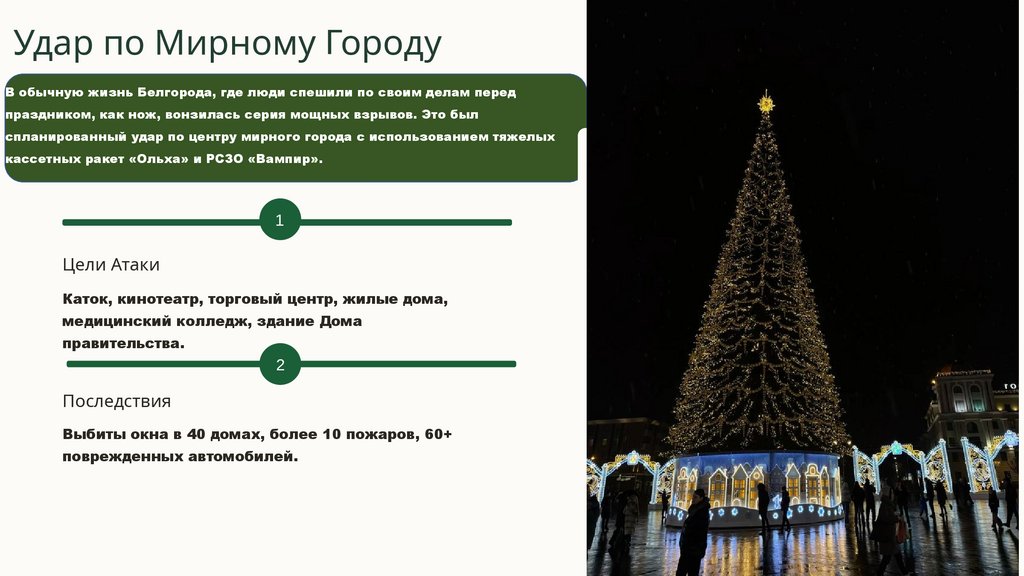 Удар по Мирному Городу

В обычную жизнь Белгорода, где люди спешили по своим делам перед праздником, как нож, вонзилась серия мощных взрывов. Это был спланированный удар по центру мирного города с использованием тяжелых кассетных ракет «Ольха» и РСЗО «Вампир».

1

Цели Атаки

Каток, кинотеатр, торговый центр, жилые дома, медицинский колледж, здание Дома правительства.

2

Последствия

Выбиты окна в 40 домах, более 10 пожаров, 60+ поврежденных автомобилей.